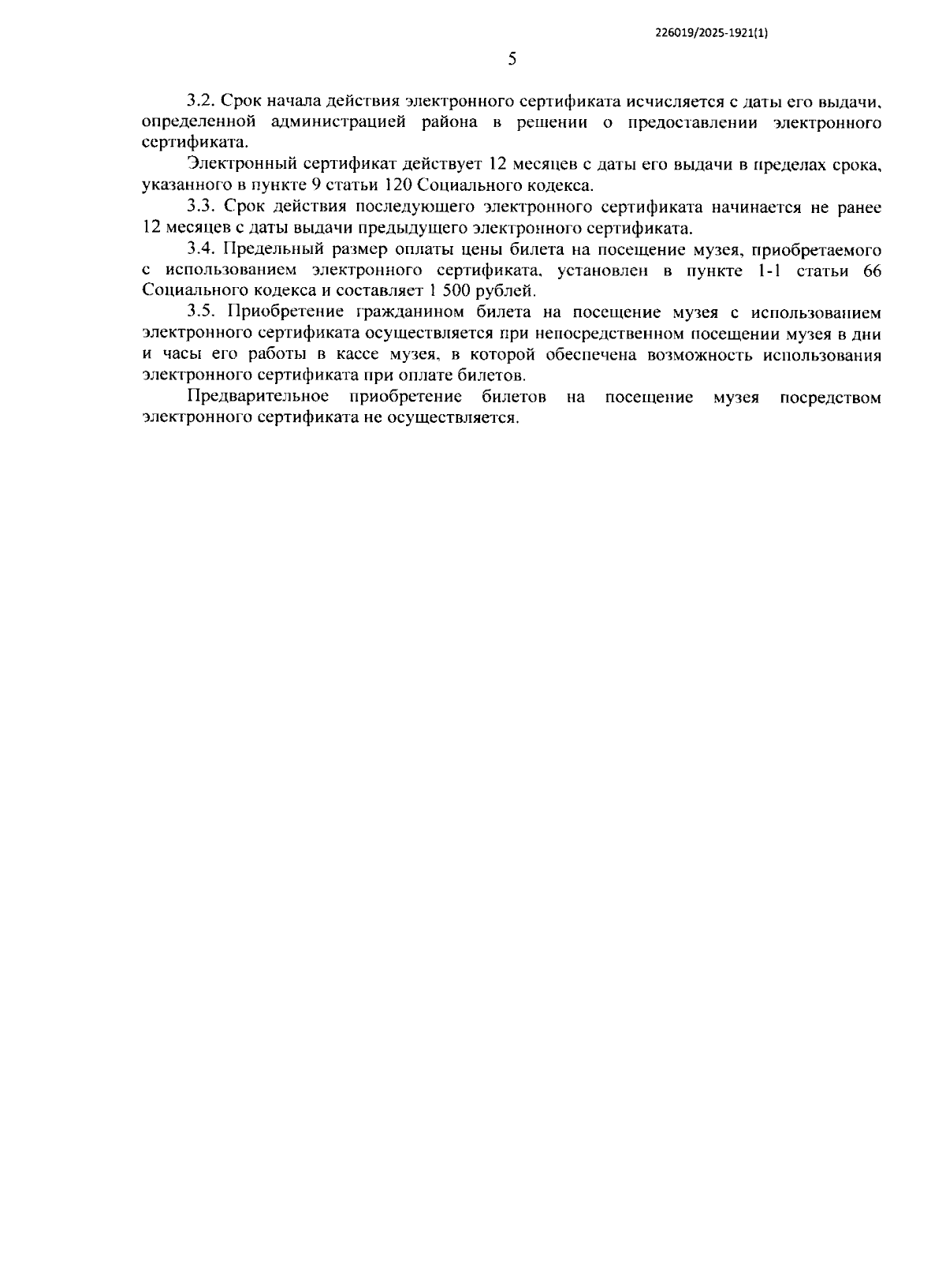 226019/2025-1921(1)

5

3.2. Срок начала действия электронного сертификата исчисляется с даты его выдачи, определенной администрацией района в решении о предоставлении электронного сертификата.

Электронный сертификат действует 12 месяцев с даты его выдачи в пределах срока, указанного в пункте 9 статьи 120 Социального кодекса.

3.3. Срок действия последующего электронного сертификата начинается не ранее 12 месяцев с даты выдачи предыдущего электронного сертификата.

3.4. Предельный размер оплаты цены билета на посещение музея, приобретаемого с использованием электронного сертификата, установлен в пункте 1-1 статьи 66 Социального кодекса и составляет 1 500 рублей.

3.5. Приобретение гражданином билета на посещение музея с использованием электронного сертификата осуществляется при непосредственном посещении музея в дни и часы его работы в кассе музея, в которой обеспечена возможность использования электронного сертификата при оплате билетов.

Предварительное приобретение билетов на посещение музея посредством электронного сертификата не осуществляется.